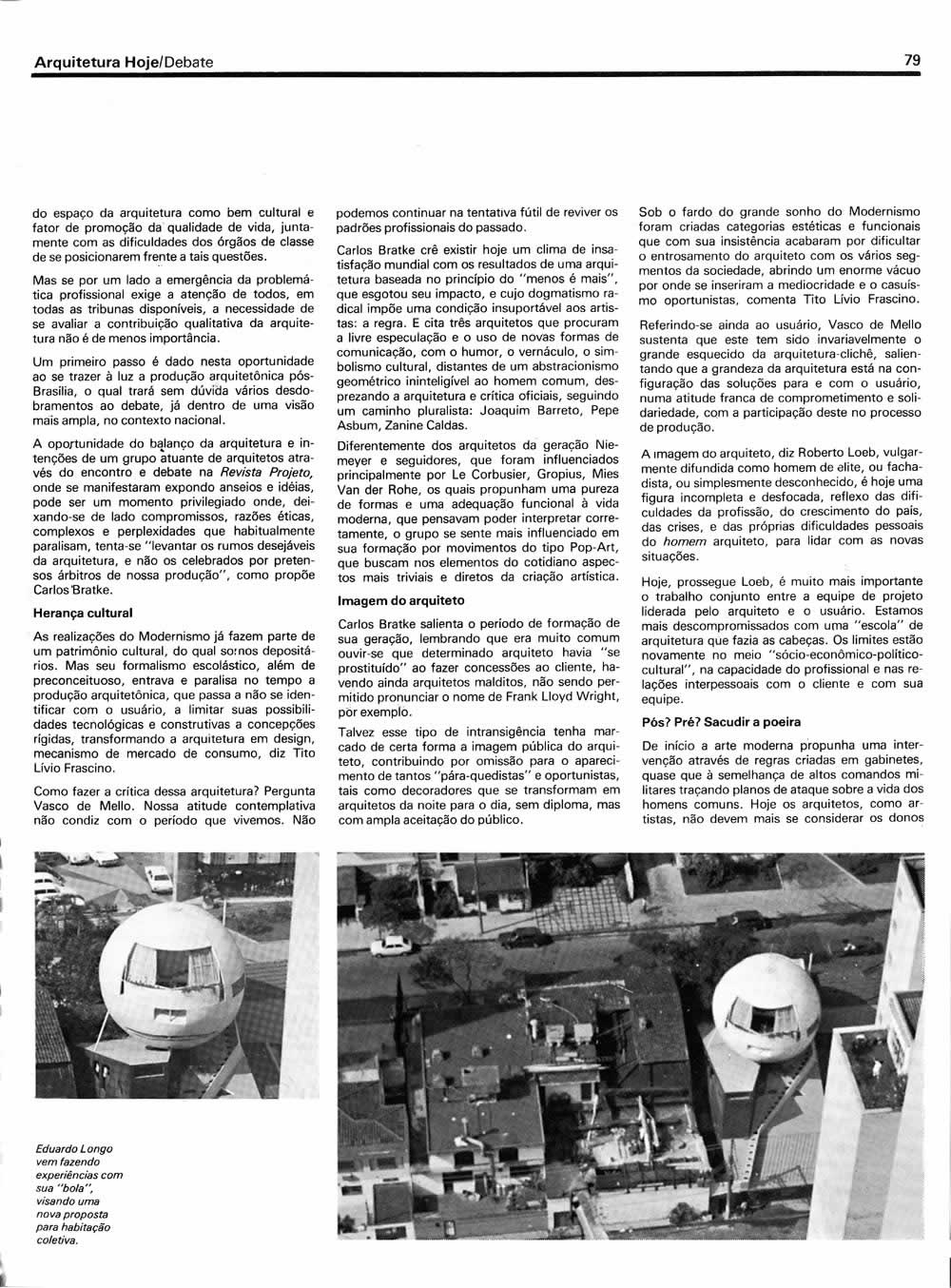 Arquitetura Hoje/Debate

79

do espaço da arquitetura como bem cultural e fator de promoção da qualidade de vida, juntamente com as dificuldades dos órgãos de classe de se posicionarem frente a tais questões.

Mas se por um lado a emergência da problemática profissional exige a atenção de todos, em todas as tribunas disponíveis, a necessidade de se avaliar a contribuição qualitativa da arquitetura não é de menos importância.

Um primeiro passo é dado nesta oportunidade ao se trazer à luz a produção arquitetônica pós-Brasília, o qual trará sem dúvida vários desdobramentos ao debate, já dentro de uma visão mais ampla, no contexto nacional.

A oportunidade do balanço da arquitetura e intenções de um grupo atuante de arquitetos através do encontro e debate na Revista Projeto, onde se manifestaram expondo anseios e idéias, pode ser um momento privilegiado onde, deixando-se de lado compromissos, razões éticas, complexos e perplexidades que habitualmente paralisam, tenta-se "levantar os rumos desejáveis da arquitetura, e não os celebrados por pretensos árbitros de nossa produção", como propõe Carlos Bratke.

Herança cultural

As realizações do Modernismo já fazem parte de um patrimônio cultural, do qual somos depositários. Mas seu formalismo escolástico, além de preconceituoso, entrava e paralisa no tempo a produção arquitetônica, que passa a não se identificar com o usuário, a limitar suas possibilidades tecnológicas e construtivas a concepções rígidas, transformando a arquitetura em design, mecanismo de mercado de consumo, diz Tito Lívio Frascino.

Como fazer a crítica dessa arquitetura? Pergunta Vasco de Mello. Nossa atitude contemplativa não condiz com o período que vivemos. Não podemos continuar na tentativa fútil de reviver os padrões profissionais do passado.

Carlos Bratke crê existir hoje um clima de insatisfação mundial com os resultados de uma arquitetura baseada no princípio do "menos é mais", que esgotou seu impacto, e cujo dogmatismo radical impõe uma condição insuportável aos artistas: a regra. E cita três arquitetos que procuram a livre especulação e o uso de novas formas de comunicação, com o humor, o vernáculo, o simbolismo cultural, distantes de um abstracionismo geométrico ininteligível ao homem comum, desprezando a arquitetura e crítica oficiais, seguindo um caminho pluralista: Joaquim Barreto, Pepe Asbum, Zanine Caldas.

Diferentemente dos arquitetos da geração Niemeyer e seguidores, que foram influenciados principalmente por Le Corbusier, Gropius, Mies Van der Rohe, os quais propunham uma pureza de formas e uma adequação funcional à vida moderna, que pensavam poder interpretar corretamente, o grupo se sente mais influenciado em sua formação por movimentos do tipo Pop-Art, que buscam nos elementos do cotidiano aspectos mais triviais e diretos da criação artística.

Imagem do arquiteto

Carlos Bratke salienta o período de formação de sua geração, lembrando que era muito comum ouvir-se que determinado arquiteto havia "se prostituído" ao fazer concessões ao cliente, havendo ainda arquitetos malditos, não sendo permitido pronunciar o nome de Frank Lloyd Wright, por exemplo.

Talvez esse tipo de intransigência tenha marcado de certa forma a imagem pública do arquiteto, contribuindo por omissão para o aparecimento de tantos "pára-quedistas" e oportunistas, tais como decoradores que se transformam em arquitetos da noite para o dia, sem diploma, mas com ampla aceitação do público.

Sob o fardo do grande sonho do Modernismo foram criadas categorias estéticas e funcionais que com sua insistência acabaram por dificultar o entrosamento do arquiteto com os vários segmentos da sociedade, abrindo um enorme vácuo por onde se inseriram a mediocridade e o casuísmo oportunistas, comenta Tito Lívio Frascino.

Referindo-se ainda ao usuário, Vasco de Mello sustenta que este tem sido invariavelmente o grande esquecido da arquitetura-clichê, salientando que a grandeza da arquitetura está na configuração das soluções para e com o usuário, numa atitude franca de comprometimento e solidariedade, com a participação deste no processo de produção.

A imagem do arquiteto, diz Roberto Loeb, vulgarmente difundida como homem de elite, ou fachadista, ou simplesmente desconhecido, é hoje uma figura incompleta e desfocada, reflexo das dificuldades da profissão, do crescimento do país, das crises, e das próprias dificuldades pessoais do homem arquiteto, para lidar com as novas situações.

Hoje, prossegue Loeb, é muito mais importante o trabalho conjunto entre a equipe de projeto liderada pelo arquiteto e o usuário. Estamos mais descompromissados com uma "escola" de arquitetura que fazia as cabeças. Os limites estão novamente no meio "sócio-econômico-político-cultural", na capacidade do profissional e nas relações interpessoais com o cliente e com sua equipe.

Pós? Pré? Sacudir a poeira

De início a arte moderna propunha uma intervenção através de regras criadas em gabinetes, quase que à semelhança de altos comandos militares traçando planos de ataque sobre a vida dos homens comuns. Hoje os arquitetos, como artistas, não devem mais se considerar os donos

Eduardo Longo vem fazendo experiências com sua "bola", visando uma nova proposta para habitação coletiva.